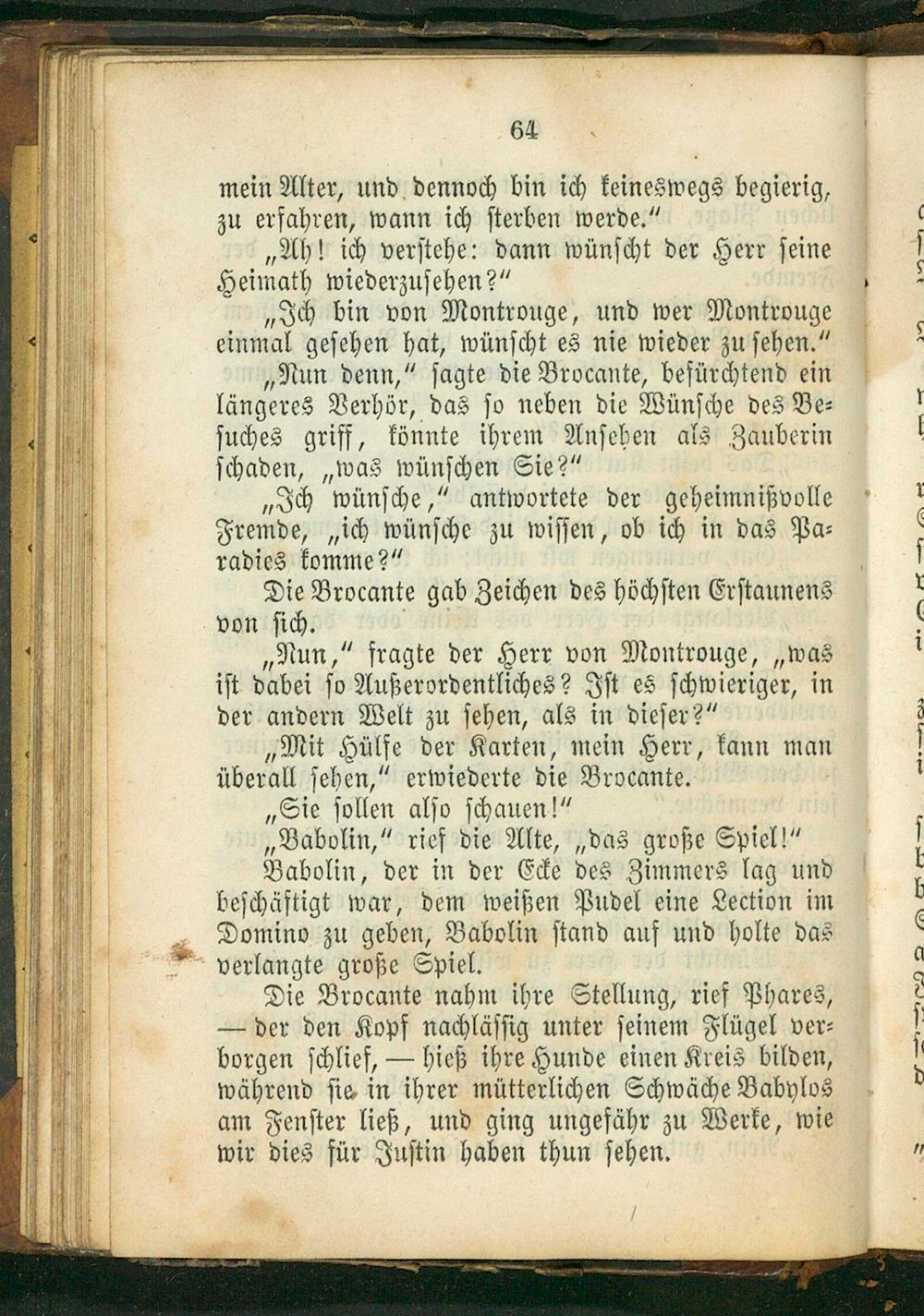 64

mein Alter, und dennoch bin ich keineswegs begierig, zu erfahren, wann ich sterben werde."

„Ah! ich verstehe: dann wünscht der Herr seine Heimath wiederzusehen?"

„Ich bin von Montrouge, und wer Montrouge einmal gesehen hat, wünscht es nie wieder zu sehen."

„Nun denn," sagte die Brocante, befürchtend ein längeres Verhör, das so neben die Wünsche des Besuches griff, könnte ihrem Ansehen als Zauberin schaden, „was wünschen Sie?"

„Ich wünsche," antwortete der geheimnißvolle Fremde, „ich wünsche zu wissen, ob ich in das Paradies komme?"

Die Brocante gab Zeichen des höchsten Erstaunens von sich.

„Nun," fragte der Herr von Montrouge, „was ist dabei so Außerordentliches? Ist es schwieriger, in der andern Welt zu sehen, als in dieser?"

„Mit Hülfe der Karten, mein Herr, kann man überall sehen," erwiederte die Brocante.

„Sie sollen also schauen!"

„Babolin," rief die Alte, „das große Spiel!"

Babolin, der in der Ecke des Zimmers lag und beschäftigt war, dem weißen Pudel eine Lection im Domino zu geben, Babolin stand auf und holte das verlangte große Spiel.

Die Brocante nahm ihre Stellung, rief Phares, — der den Kopf nachlässig unter seinem Flügel verborgen schlief, — hieß ihre Hunde einen Kreis bilden, während sie in ihrer mütterlichen Schwäche Babylos am Fenster ließ, und ging ungefähr zu Werke, wie wir dies für Justin haben thun sehen.